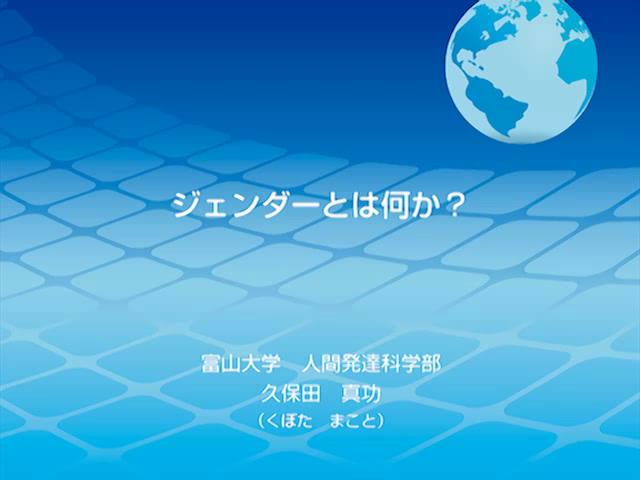 ジェンダーとは何か？

富山大学　人間発達科学部
久保田　真功
（くぼた　まこと）